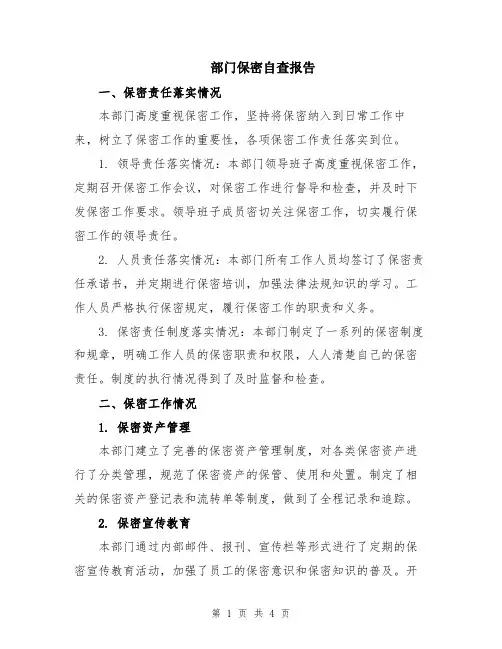 部门保密自查报告

一、保密责任落实情况

本部门高度重视保密工作，坚持将保密纳入到日常工作中来，树立了保密工作的重要性，各项保密工作责任落实到位。

1. 领导责任落实情况：本部门领导班子高度重视保密工作，定期召开保密工作会议，对保密工作进行督导和检查，并及时下发保密工作要求。领导班子成员密切关注保密工作，切实履行保密工作的领导责任。

2. 人员责任落实情况：本部门所有工作人员均签订了保密责任承诺书，并定期进行保密培训，加强法律法规知识的学习。工作人员严格执行保密规定，履行保密工作的职责和义务。

3. 保密责任制度落实情况：本部门制定了一系列的保密制度和规章，明确工作人员的保密职责和权限，人人清楚自己的保密责任。制度的执行情况得到了及时监督和检查。

二、保密工作情况

1. 保密资产管理

本部门建立了完善的保密资产管理制度，对各类保密资产进行了分类管理，规范了保密资产的保管、使用和处置。制定了相关的保密资产登记表和流转单等制度，做到了全程记录和追踪。

2. 保密宣传教育

本部门通过内部邮件、报刊、宣传栏等形式进行了定期的保密宣传教育活动，加强了员工的保密意识和保密知识的普及。开

第 1 页 共 4 页